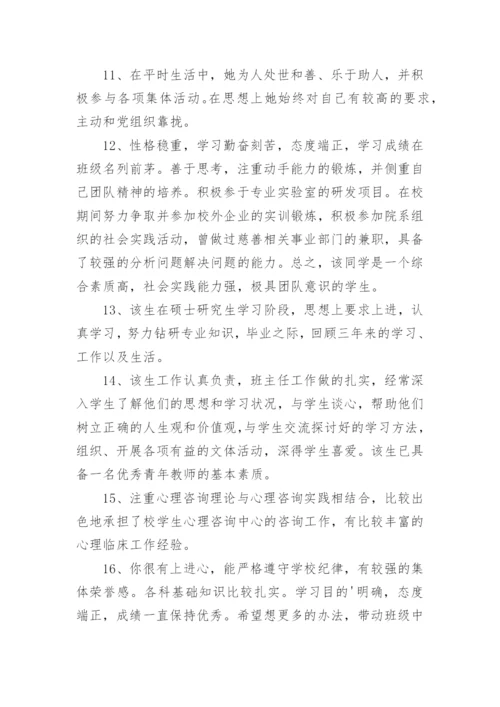 11、在平时生活中，她为人处世和善、乐于助人，并积极参与各项集体活动。在思想上她始终对自己有较高的要求，主动和党组织靠拢。

12、性格稳重，学习勤奋刻苦，态度端正，学习成绩在班级名列前茅。善于思考，注重动手能力的锻炼，并侧重自己团队精神的培养。积极参于专业实验室的研发项目。在校期间努力争取并参加校外企业的实训锻炼，积极参加院系组织的社会实践活动，曾做过慈善相关事业部门的兼职，具备了较强的分析问题解决问题的能力。总之，该同学是一个综合素质高，社会实践能力强，极具团队意识的学生。

13、该生在硕士研究生学习阶段，思想上要求上进，认真学习，努力钻研专业知识，毕业之际，回顾三年来的学习、工作以及生活。

14、该生工作认真负责，班主任工作做的扎实，经常深入学生了解他们的思想和学习状况，与学生谈心，帮助他们树立正确的人生观和价值观，与学生交流探讨好的学习方法，组织、开展各项有益的文体活动，深得学生喜爱。该生已具备一名优秀青年教师的基本素质。

15、注重心理咨询理论与心理咨询实践相结合，比较出色地承担了校学生心理咨询中心的咨询工作，有比较丰富的心理临床工作经验。

16、你很有上进心，能严格遵守学校纪律，有较强的集体荣誉感。各科基础知识比较扎实。学习目的'明确，态度端正，成绩一直保持优秀。希望想更多的办法，带动班级中